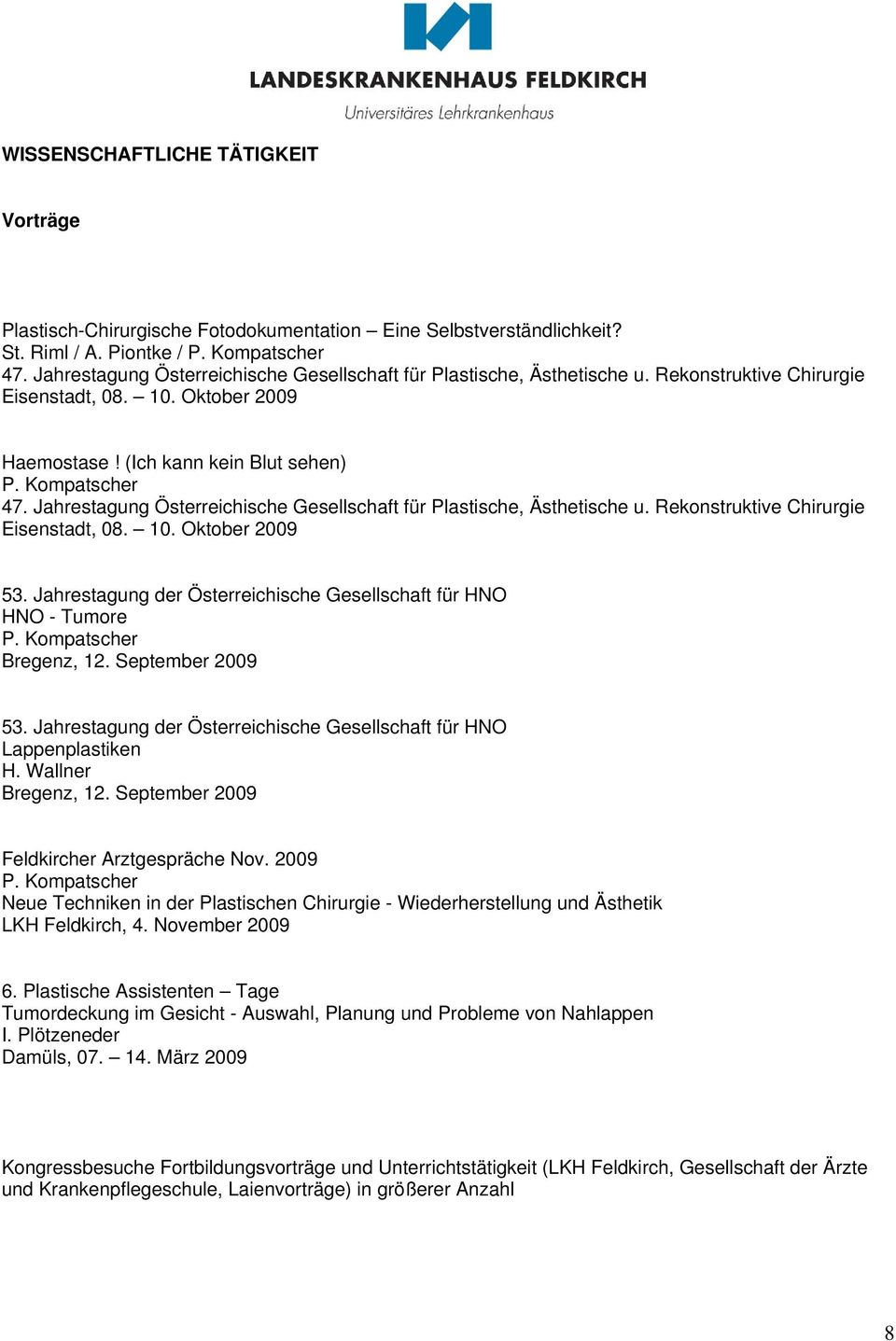 LANDESKRANKENHAUS FELDKIRCH
Universitäres Lehrkrankenhaus

WISSENSCHAFTLICHE TÄTIGKEIT

Vorträge

Plastisch-Chirurgische Fotodokumentation – Eine Selbstverständlichkeit?
St. Riml / A. Piontke / P. Kompatscher
47. Jahrestagung Österreichische Gesellschaft für Plastische, Ästhetische u. Rekonstruktive Chirurgie
Eisenstadt, 08. – 10. Oktober 2009

Haemostase ! (Ich kann kein Blut sehen)
P. Kompatscher
47. Jahrestagung Österreichische Gesellschaft für Plastische, Ästhetische u. Rekonstruktive Chirurgie
Eisenstadt, 08. – 10. Oktober 2009

53. Jahrestagung der Österreichische Gesellschaft für HNO
HNO - Tumore
P. Kompatscher
Bregenz, 12. September 2009

53. Jahrestagung der Österreichische Gesellschaft für HNO
Lappenplastiken
H. Wallner
Bregenz, 12. September 2009

Feldkircher Arztgespräche Nov. 2009
P. Kompatscher
Neue Techniken in der Plastischen Chirurgie - Wiederherstellung und Ästhetik
LKH Feldkirch, 4. November 2009

6. Plastische Assistenten – Tage
Tumordeckung im Gesicht - Auswahl, Planung und Probleme von Nahlappen
I. Plötzeneder
Damüls, 07. – 14. März 2009

Kongressbesuche Fortbildungsvorträge und Unterrichtstätigkeit (LKH Feldkirch, Gesellschaft der Ärzte und Krankenpflegeschule, Laienvorträge) in größerer Anzahl

8